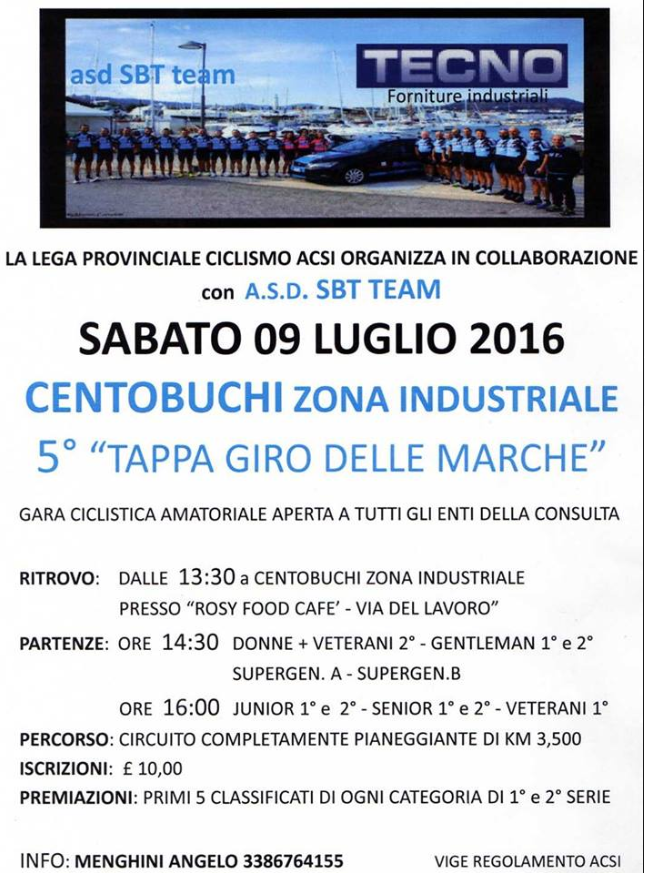 asd SBT team

TECNO
Forniture industriali

LA LEGA PROVINCIALE CICLISMO ACSI ORGANIZZA IN COLLABORAZIONE
con A.S.D. SBT TEAM

SABATO 09 LUGLIO 2016

CENTOBUCHI ZONA INDUSTRIALE

5° "TAPPA GIRO DELLE MARCHE"

GARA CICLISTICA AMATORIALE APERTA A TUTTI GLI ENTI DELLA CONSULTA

RITROVO: DALLE 13:30 a CENTOBUCHI ZONA INDUSTRIALE
PRESSO "ROSY FOOD CAFE' - VIA DEL LAVORO"

PARTENZE: ORE 14:30 DONNE + VETERANI 2° - GENTLEMAN 1° e 2°
SUPERGEN. A - SUPERGEN.B

ORE 16:00 JUNIOR 1° e 2° - SENIOR 1° e 2° - VETERANI 1°

PERCORSO: CIRCUITO COMPLETAMENTE PIANEGGIANTE DI KM 3,500

ISCRIZIONI: £ 10,00

PREMIAZIONI: PRIMI 5 CLASSIFICATI DI OGNI CATEGORIA DI 1° e 2° SERIE

INFO: MENGHINI ANGELO 3386764155

VIGE REGOLAMENTO ACSI